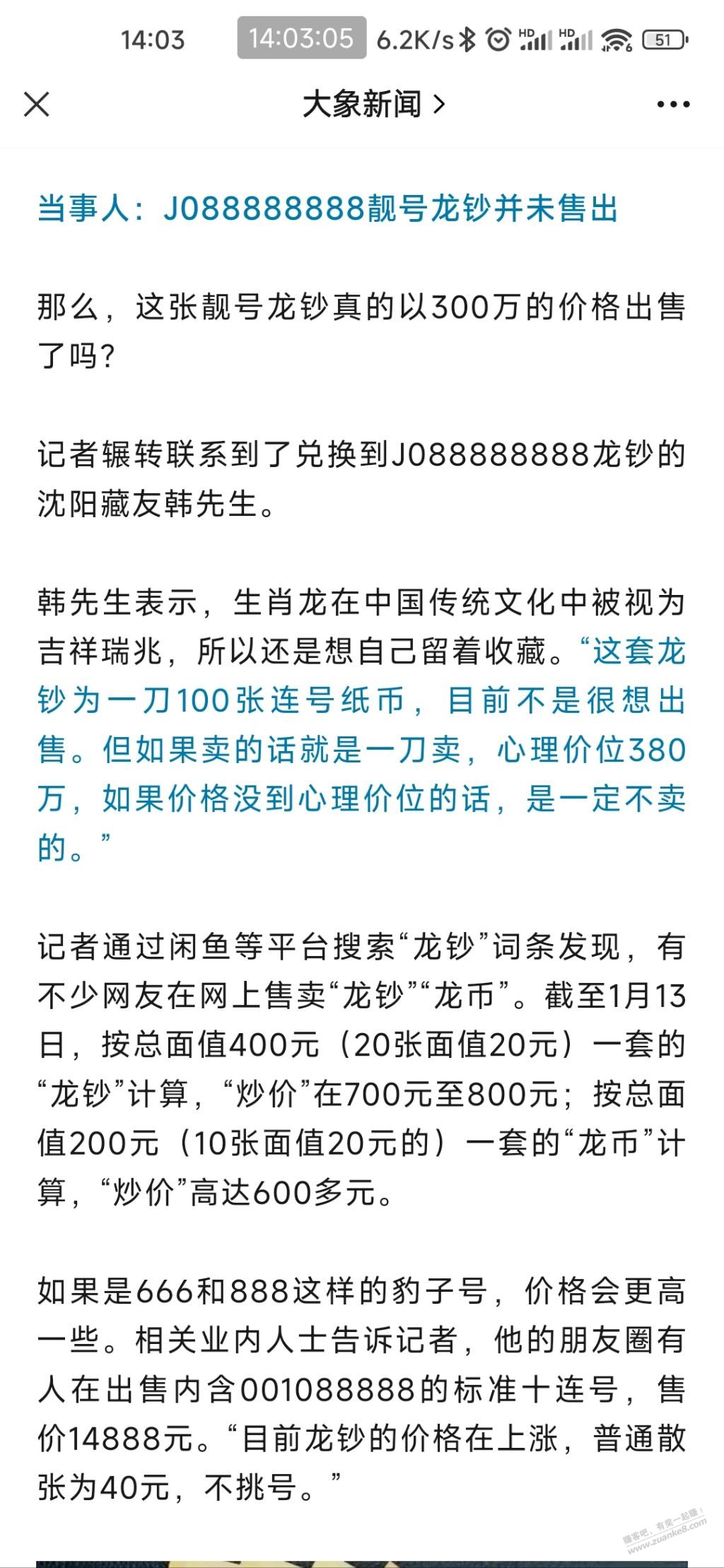 14:03 14:03:05 6.2K/s HD HD 51

大象新闻 >

当事人：J088888888靓号龙钞并未售出

那么，这张靓号龙钞真的以300万的价格出售了吗？

记者辗转联系到了兑换到J088888888龙钞的沈阳藏友韩先生。

韩先生表示，生肖龙在中国传统文化中被视为吉祥瑞兆，所以还是想自己留着收藏。“这套龙钞为一刀100张连号纸币，目前不是很想出售。但如果卖的话就是一刀卖，心理价位380万，如果价格没到心理价位的话，是一定不卖的。”

记者通过闲鱼等平台搜索“龙钞”词条发现，有不少网友在网上售卖“龙钞”“龙币”。截至1月13日，按总面值400元（20张面值20元）一套的“龙钞”计算，“炒价”在700元至800元；按总面值200元（10张面值20元的）一套的“龙币”计算，“炒价”高达600多元。

如果是666和888这样的豹子号，价格会更高一些。相关业内人士告诉记者，他的朋友圈有人在出售内含001088888的标准十连号，售价14888元。“目前龙钞的价格在上涨，普通散张为40元，不挑号。”

赚客吧，有奖一起赚！ www.zuanke8.com